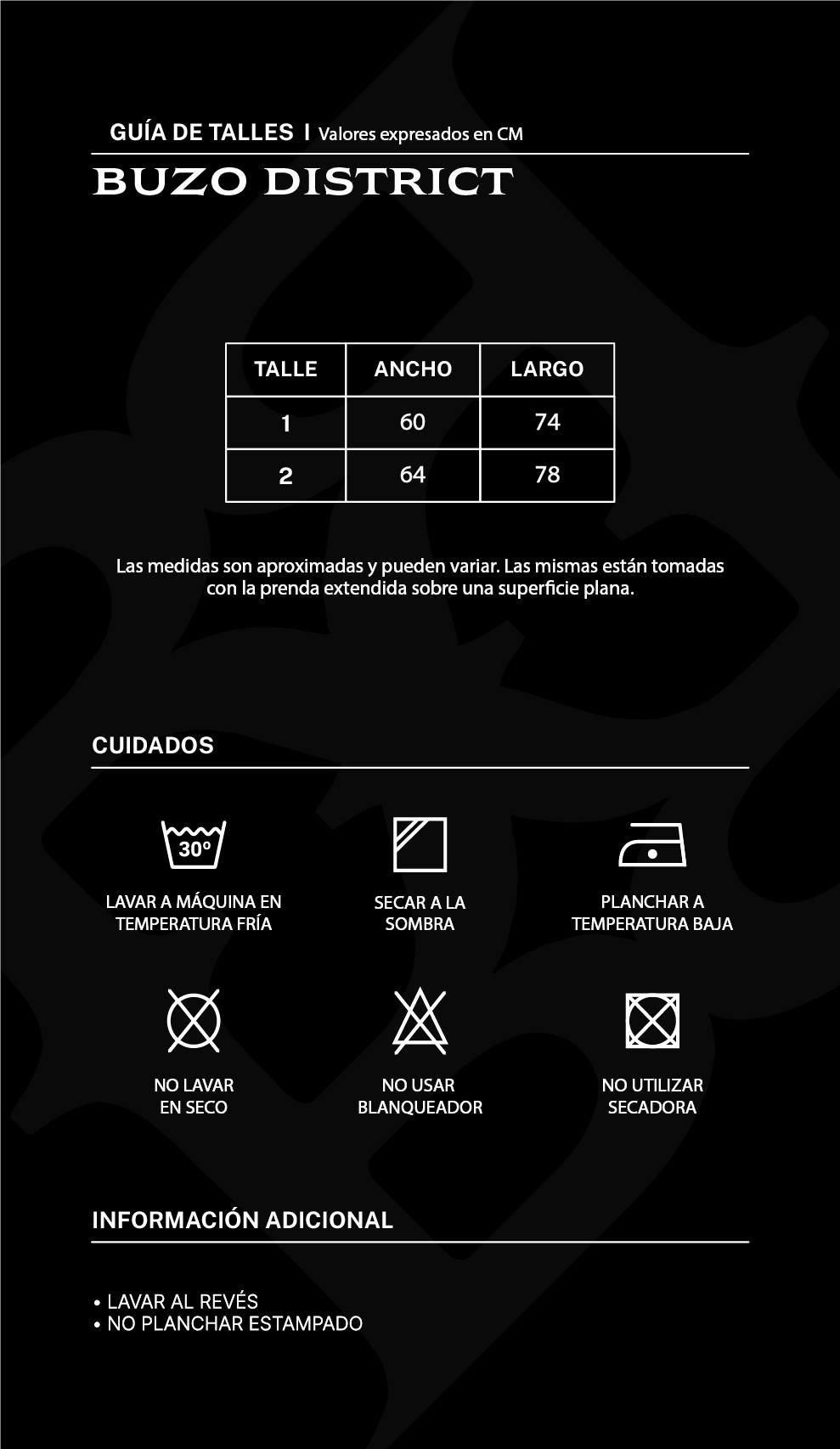 GUÍA DE TALLES | Valores expresados en CM

BUZO DISTRICT

| TALLE | ANCHO | LARGO |
|---|---|---|
| 1 | 60 | 74 |
| 2 | 64 | 78 |

Las medidas son aproximadas y pueden variar. Las mismas están tomadas con la prenda extendida sobre una superficie plana.

CUIDADOS

30º

LAVAR A MÁQUINA EN TEMPERATURA FRÍA

SECAR A LA SOMBRA

PLANCHAR A TEMPERATURA BAJA

NO LAVAR EN SECO

NO USAR BLANQUEADOR

NO UTILIZAR SECADORA

INFORMACIÓN ADICIONAL

• LAVAR AL REVÉS
• NO PLANCHAR ESTAMPADO